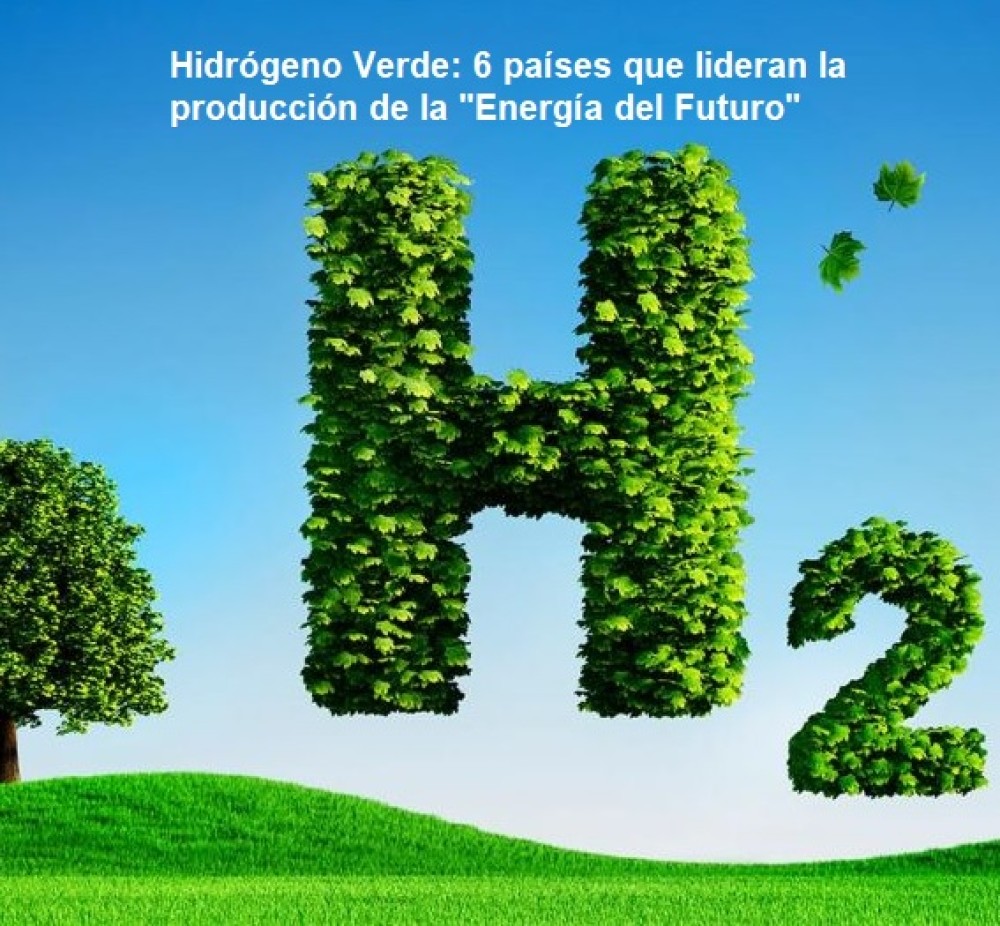 Hidrógeno Verde: 6 países que lideran la producción de la "Energía del Futuro"

$H_2$